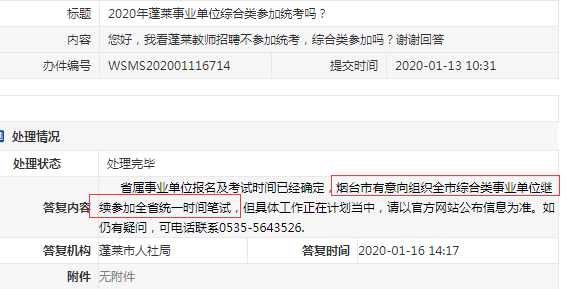 | 标题 | 2020年蓬莱事业单位综合类参加统考吗？ | | |
|---|---|---|---|
| 内容 | 您好，我看蓬莱教师招聘不参加统考，综合类参加吗？谢谢回答 | | |
| 办件编号 | WSMS202001116714 | 提交时间 | 2020-01-13 10:31 |

处理情况

| 处理状态 | 处理完毕 | | |
|---|---|---|---|
| 答复内容 | 省属事业单位报名及考试时间已经确定，烟台市有意向组织全市综合类事业单位继续参加全省统一时间笔试，但具体工作正在计划当中，请以官方网站公布信息为准。如仍有疑问，可电话联系0535-5643526. | | |
| 答复机构 | 蓬莱市人社局 | 答复时间 | 2020-01-16 14:17 |
| 附件 | 无附件 | | |